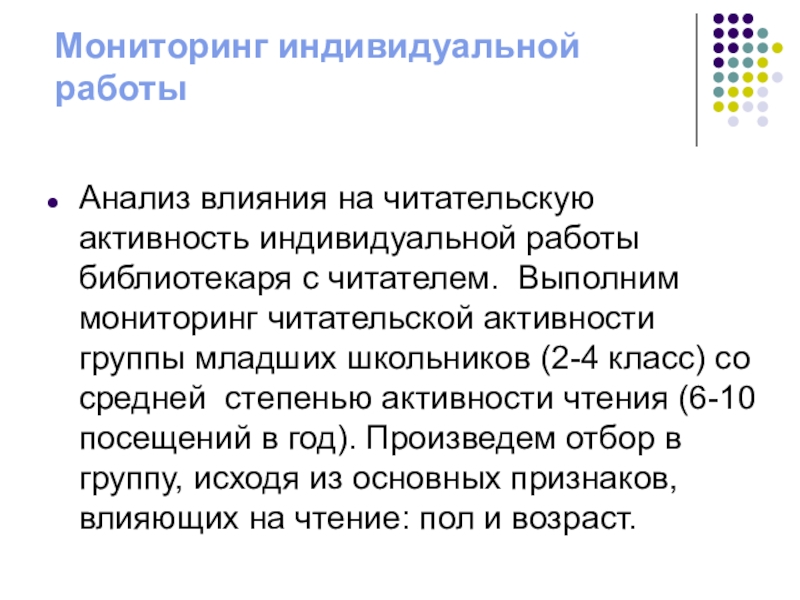 Мониторинг индивидуальной работы

Анализ влияния на читательскую активность индивидуальной работы библиотекаря с читателем. Выполним мониторинг читательской активности группы младших школьников (2-4 класс) со средней степенью активности чтения (6-10 посещений в год). Произведем отбор в группу, исходя из основных признаков, влияющих на чтение: пол и возраст.